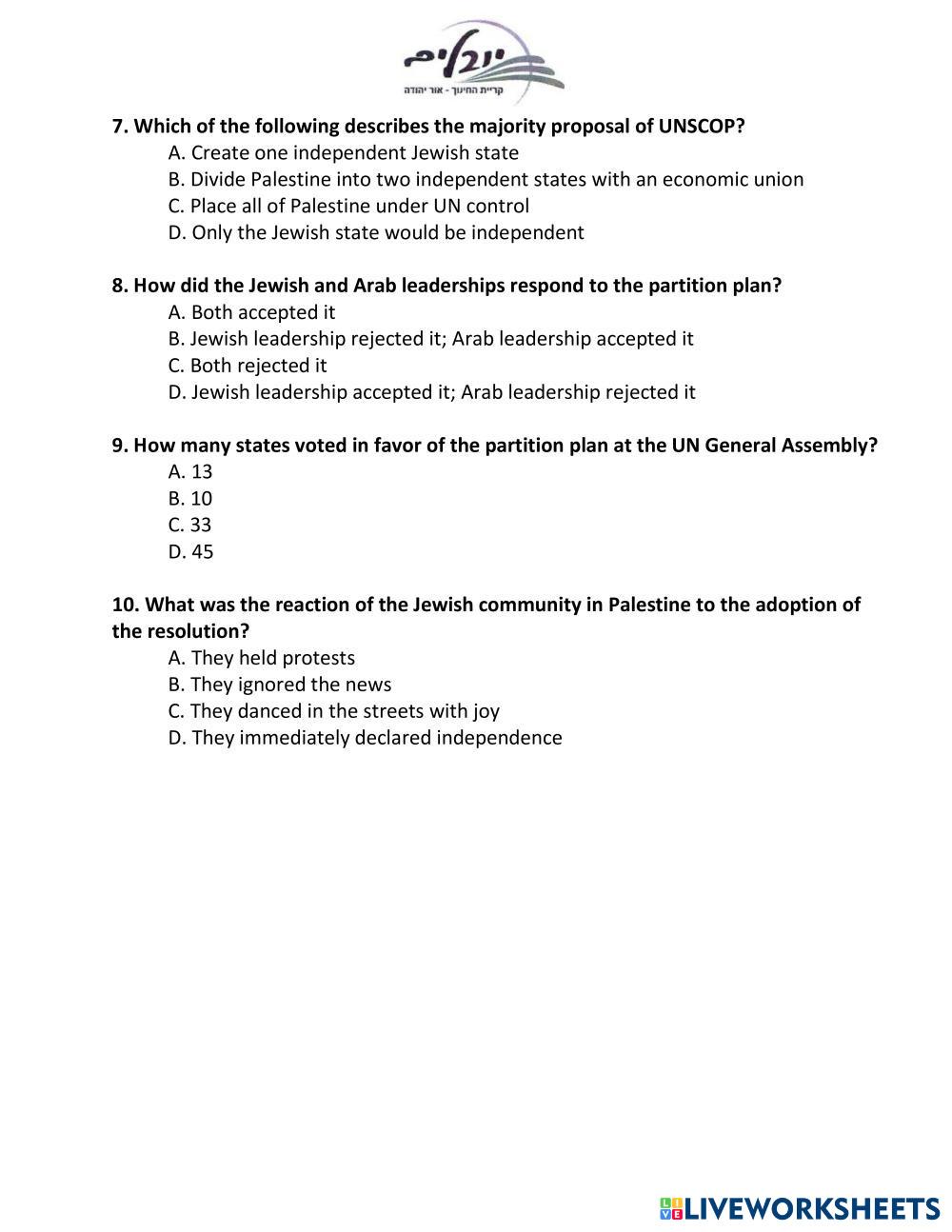 יובלים
קריית החינוך - אור יהודה

7. Which of the following describes the majority proposal of UNSCOP?
A. Create one independent Jewish state
B. Divide Palestine into two independent states with an economic union
C. Place all of Palestine under UN control
D. Only the Jewish state would be independent

8. How did the Jewish and Arab leaderships respond to the partition plan?
A. Both accepted it
B. Jewish leadership rejected it; Arab leadership accepted it
C. Both rejected it
D. Jewish leadership accepted it; Arab leadership rejected it

9. How many states voted in favor of the partition plan at the UN General Assembly?
A. 13
B. 10
C. 33
D. 45

10. What was the reaction of the Jewish community in Palestine to the adoption of the resolution?
A. They held protests
B. They ignored the news
C. They danced in the streets with joy
D. They immediately declared independence

LIVEWORKSHEETS